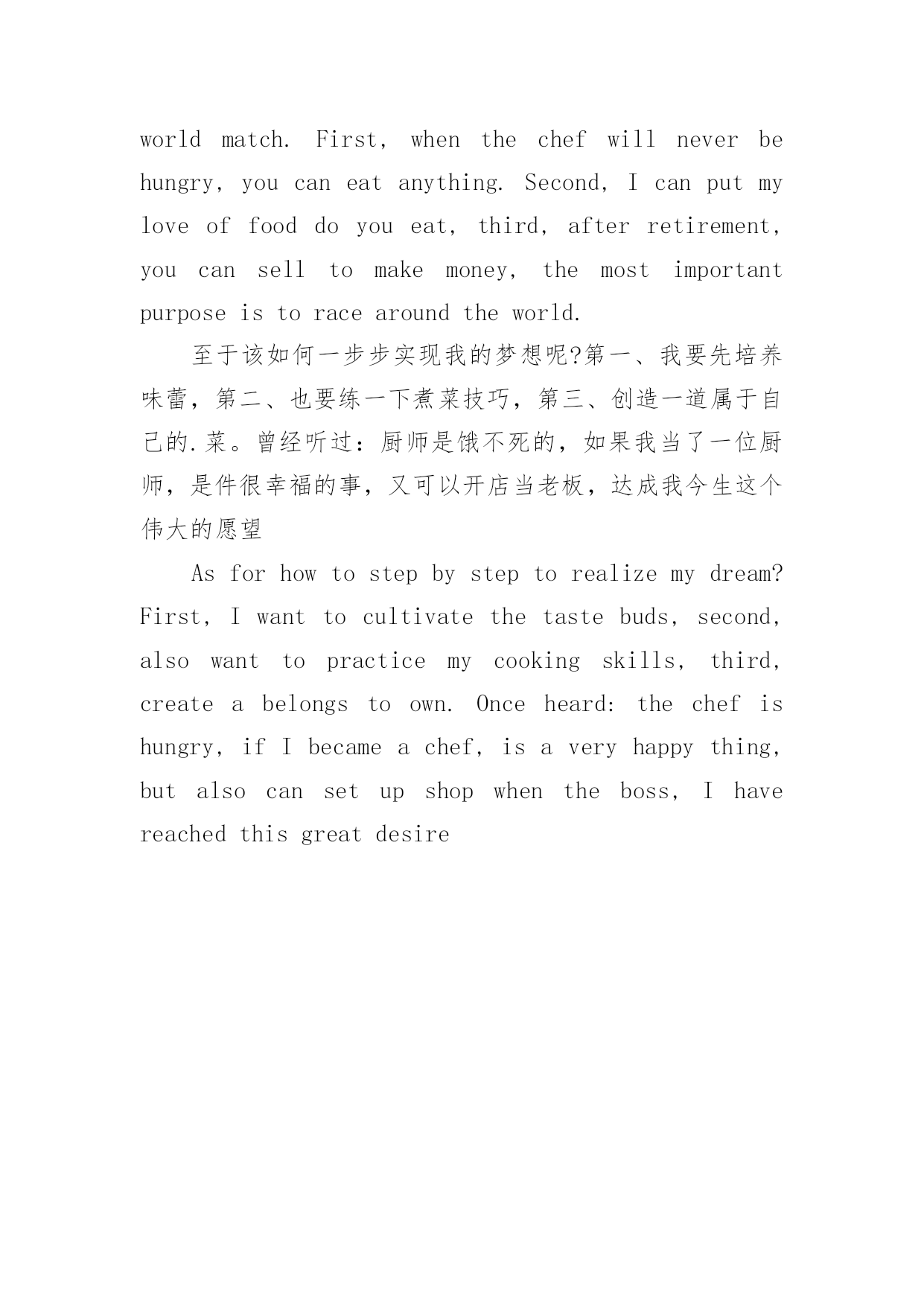 world match. First, when the chef will never be hungry, you can eat anything. Second, I can put my love of food do you eat, third, after retirement, you can sell to make money, the most important purpose is to race around the world.

至于该如何一步步实现我的梦想呢?第一、我要先培养味蕾，第二、也要练一下煮菜技巧，第三、创造一道属于自己的.菜。曾经听过：厨师是饿不死的，如果我当了一位厨师，是件很幸福的事，又可以开店当老板，达成我今生这个伟大的愿望

As for how to step by step to realize my dream? First, I want to cultivate the taste buds, second, also want to practice my cooking skills, third, create a belongs to own. Once heard: the chef is hungry, if I became a chef, is a very happy thing, but also can set up shop when the boss, I have reached this great desire